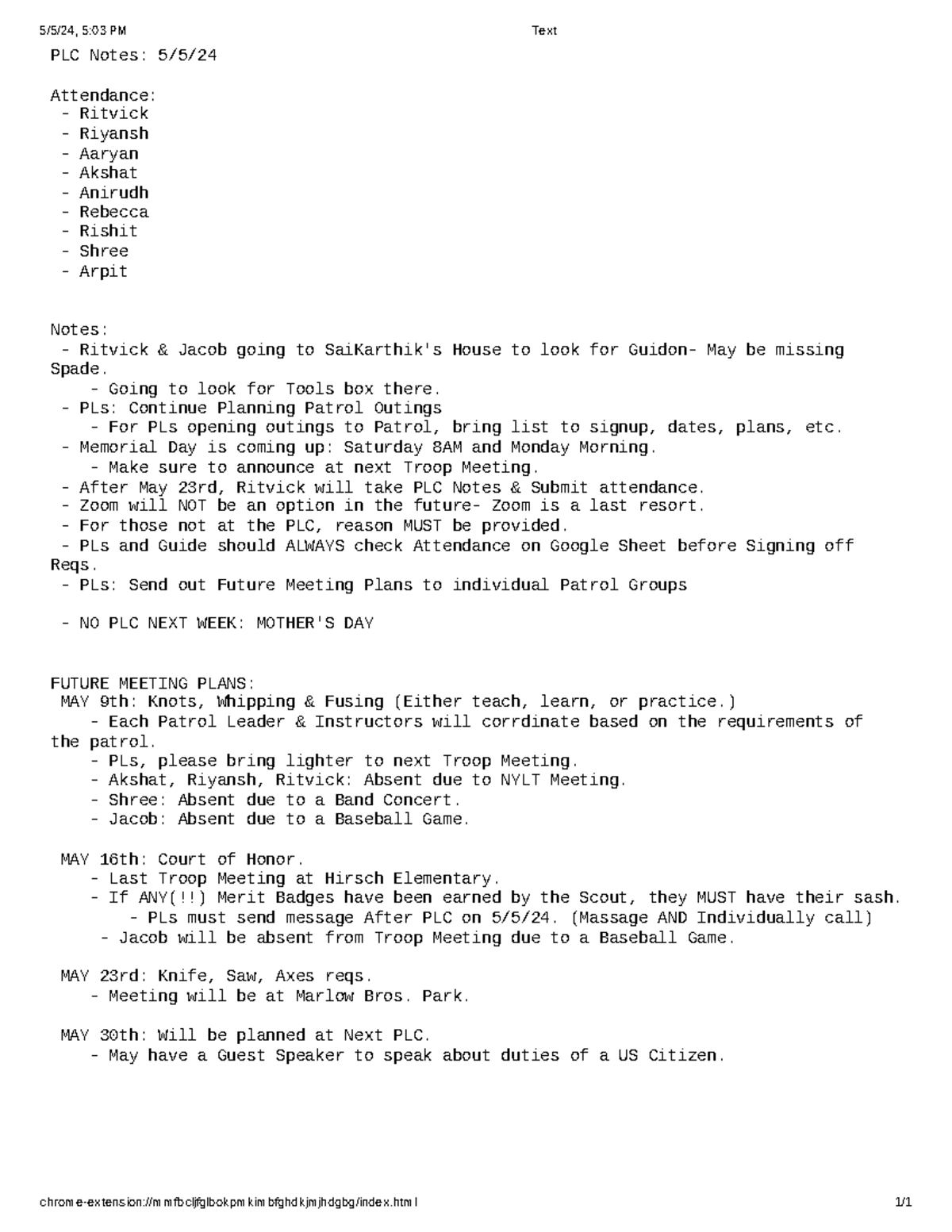 5/5/24, 5:03 PM Text

PLC Notes: 5/5/24

Attendance:
- Ritvick
- Riyansh
- Aaryan
- Akshat
- Anirudh
- Rebecca
- Rishit
- Shree
- Arpit

Notes:
- Ritvick & Jacob going to SaiKarthik's House to look for Guidon- May be missing Spade.
- Going to look for Tools box there.
- PLs: Continue Planning Patrol Outings
- For PLs opening outings to Patrol, bring list to signup, dates, plans, etc.
- Memorial Day is coming up: Saturday 8AM and Monday Morning.
- Make sure to announce at next Troop Meeting.
- After May 23rd, Ritvick will take PLC Notes & Submit attendance.
- Zoom will NOT be an option in the future- Zoom is a last resort.
- For those not at the PLC, reason MUST be provided.
- PLs and Guide should ALWAYS check Attendance on Google Sheet before Signing off Reqs.
- PLs: Send out Future Meeting Plans to individual Patrol Groups

- NO PLC NEXT WEEK: MOTHER'S DAY

FUTURE MEETING PLANS:
MAY 9th: Knots, Whipping & Fusing (Either teach, learn, or practice.)
- Each Patrol Leader & Instructors will corrdinate based on the requirements of the patrol.
- PLs, please bring lighter to next Troop Meeting.
- Akshat, Riyansh, Ritvick: Absent due to NYLT Meeting.
- Shree: Absent due to a Band Concert.
- Jacob: Absent due to a Baseball Game.

MAY 16th: Court of Honor.
- Last Troop Meeting at Hirsch Elementary.
- If ANY(!!) Merit Badges have been earned by the Scout, they MUST have their sash.
- PLs must send message After PLC on 5/5/24. (Massage AND Individually call)
- Jacob will be absent from Troop Meeting due to a Baseball Game.

MAY 23rd: Knife, Saw, Axes reqs.
- Meeting will be at Marlow Bros. Park.

MAY 30th: Will be planned at Next PLC.
- May have a Guest Speaker to speak about duties of a US Citizen.

chrome-extension://mmfbcljfglbokpmkimbfghdkjmjhdgbg/index.html 1/1